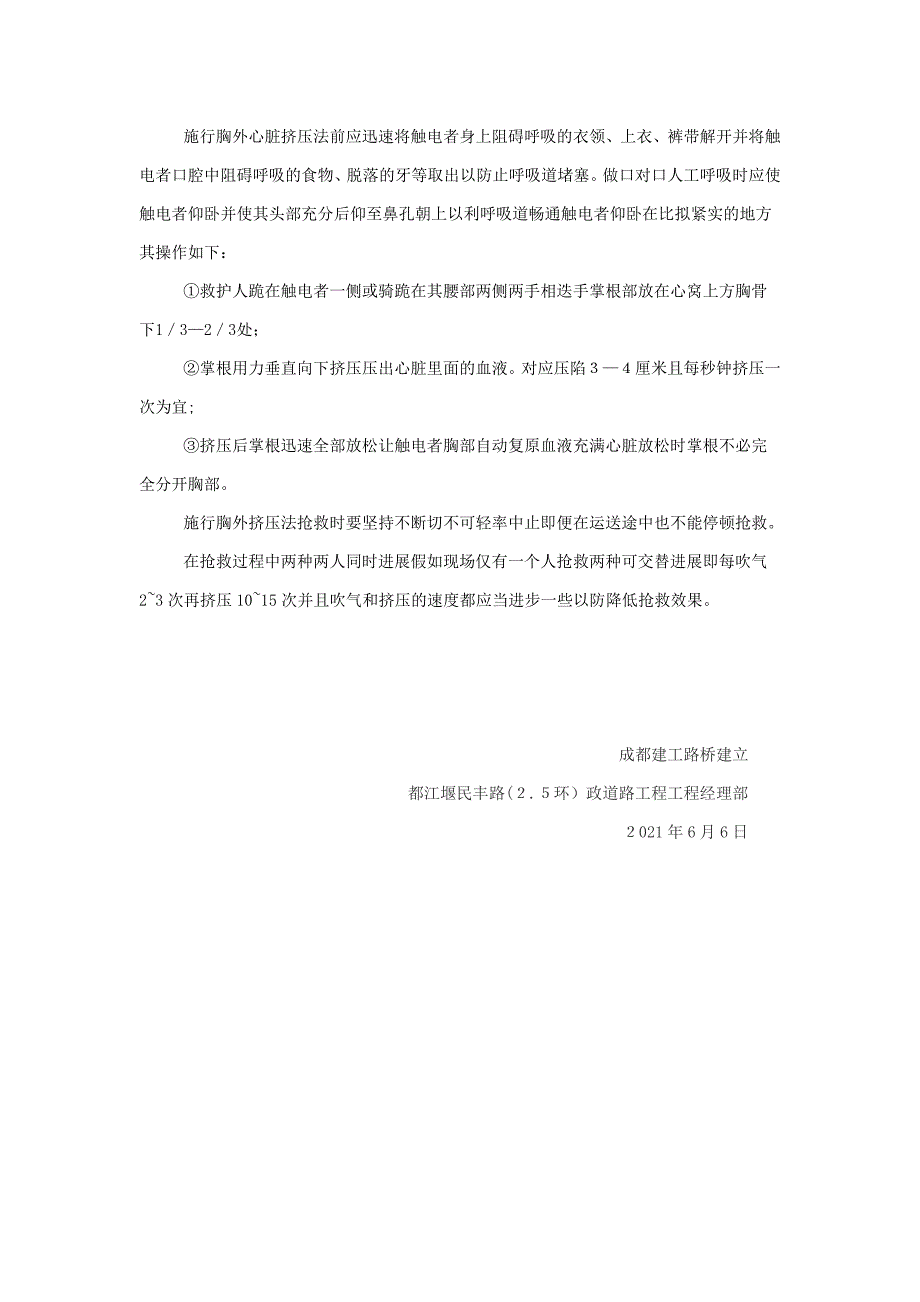 施行胸外心脏挤压法前应迅速将触电者身上阻碍呼吸的衣领、上衣、裤带解开并将触电者口腔中阻碍呼吸的食物、脱落的牙等取出以防止呼吸道堵塞。做口对口人工呼吸时应使触电者仰卧并使其头部充分后仰至鼻孔朝上以利呼吸道畅通触电者仰卧在比拟紧实的地方其操作如下：

①救护人跪在触电者一侧或骑跪在其腰部两侧两手相迭手掌根部放在心窝上方胸骨下1／3—2／3处；

②掌根用力垂直向下挤压压出心脏里面的血液。对应压陷３—４厘米且每秒钟挤压一次为宜;

③挤压后掌根迅速全部放松让触电者胸部自动复原血液充满心脏放松时掌根不必完全分开胸部。

施行胸外挤压法抢救时要坚持不断切不可轻率中止即便在运送途中也不能停顿抢救。

在抢救过程中两种两人同时进展假如现场仅有一个人抢救两种可交替进展即每吹气2~3次再挤压10~15次并且吹气和挤压的速度都应当进步一些以防降低抢救效果。

成都建工路桥建立

都江堰民丰路（2．5环）政道路工程工程经理部

2021年6月6日